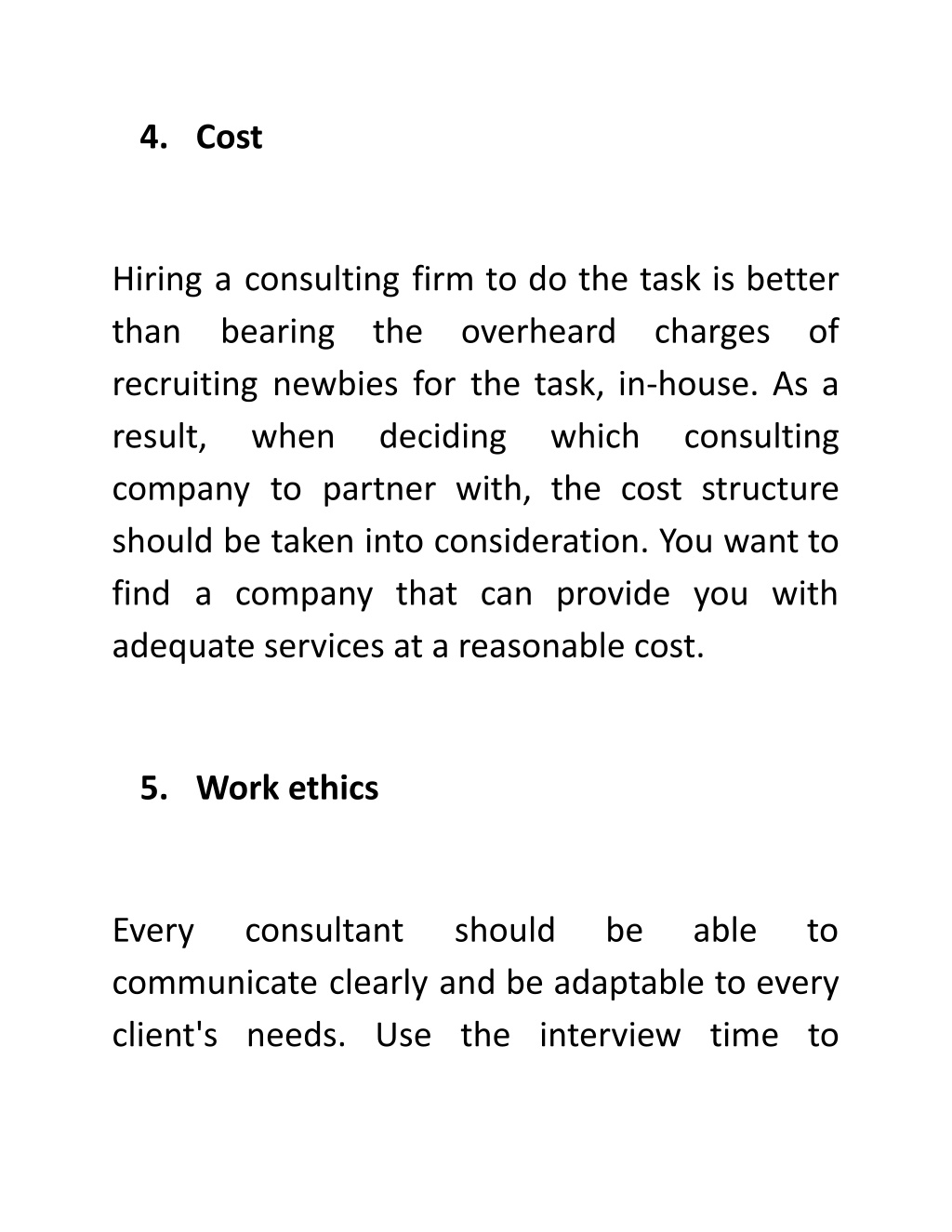 4. Cost

Hiring a consulting firm to do the task is better than bearing the overheard charges of recruiting newbies for the task, in-house. As a result, when deciding which consulting company to partner with, the cost structure should be taken into consideration. You want to find a company that can provide you with adequate services at a reasonable cost.

5. Work ethics

Every consultant should be able to communicate clearly and be adaptable to every client's needs. Use the interview time to